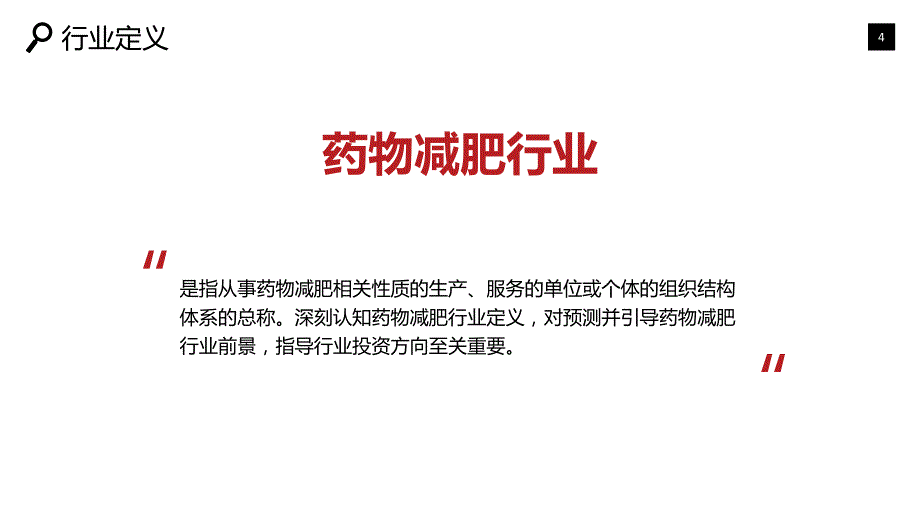 行业定义

4

药物减肥行业

"

是指从事药物减肥相关性质的生产、服务的单位或个体的组织结构体系的总称。深刻认知药物减肥行业定义，对预测并引导药物减肥行业前景，指导行业投资方向至关重要。

"